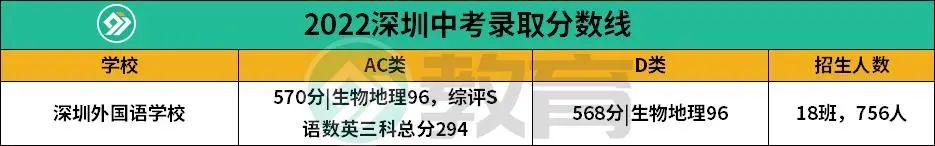 2022深圳中考录取分数线

| 学校 | AC类 | D类 | 招生人数 |
|---|---|---|---|
| 深圳外国语学校 | 570分\|生物地理96，综评S 语数英三科总分294 | 568分\|生物地理96 | 18班，756人 |

教育